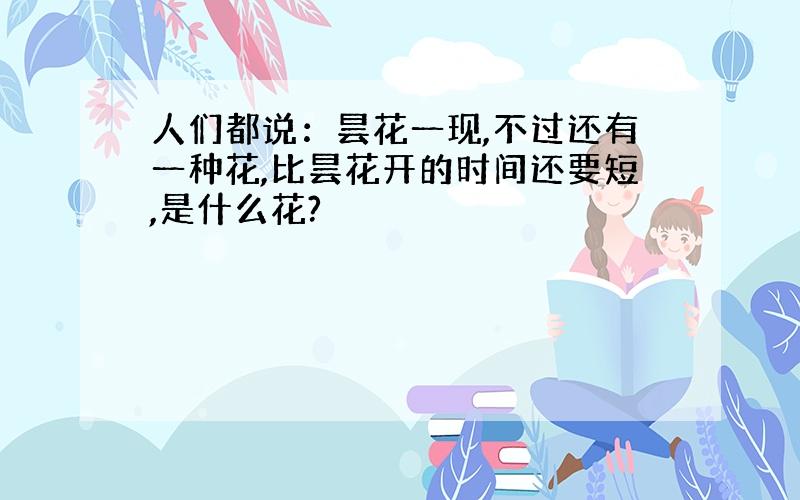 人们都说：昙花一现,不过还有一种花,比昙花开的时间还要短,是什么花?